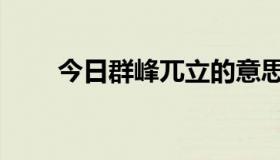 今日群峰兀立的意思